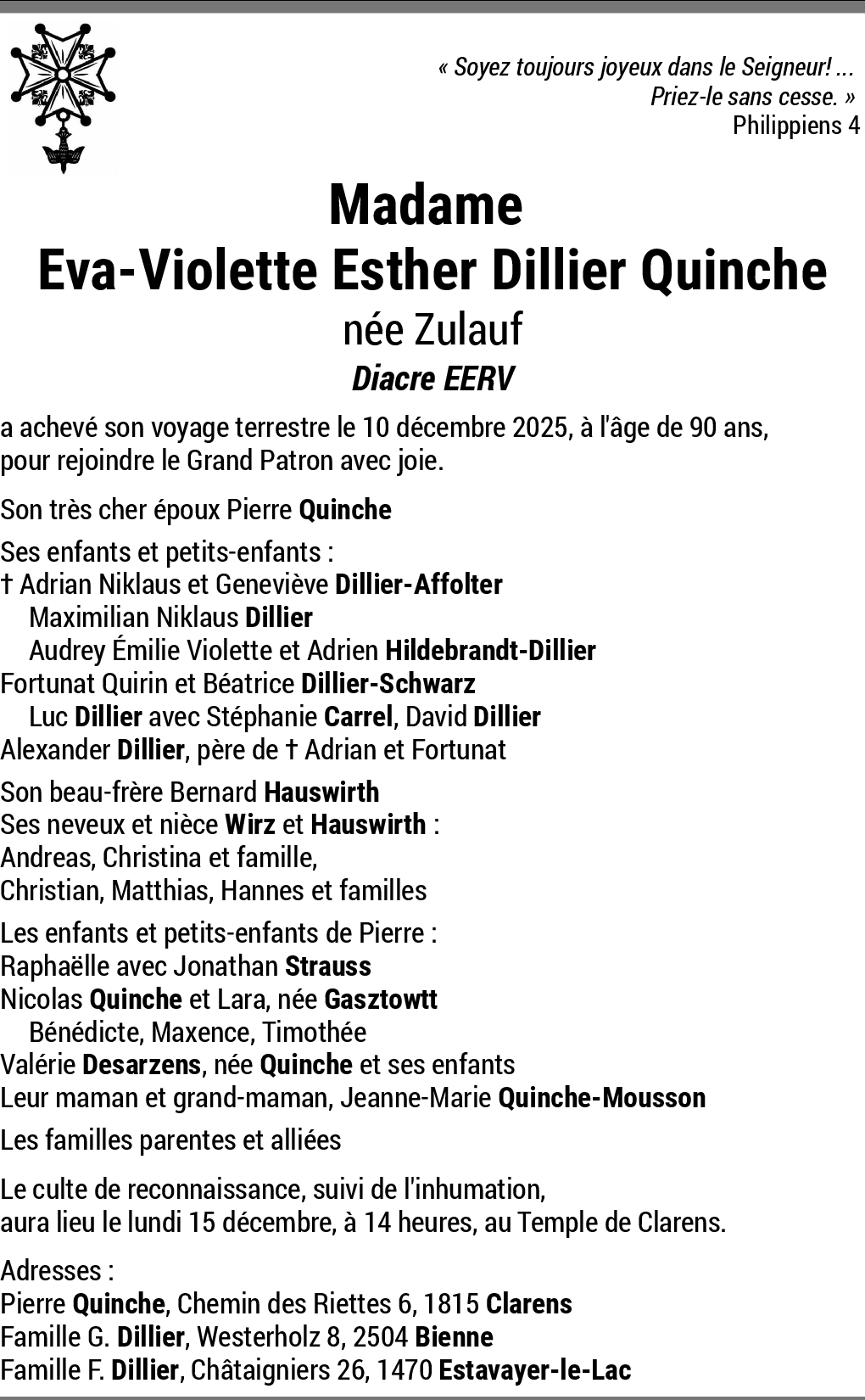 « Soyez toujours joyeux dans le Seigneur! ...
Priez-le sans cesse. »
Philippiens 4

Madame
Eva-Violette Esther Dillier Quinche
née Zulauf
Diacre EERV

a achevé son voyage terrestre le 10 décembre 2025, à l'âge de 90 ans, pour rejoindre le Grand Patron avec joie.

Son très cher époux Pierre Quinche

Ses enfants et petits-enfants :
† Adrian Niklaus et Geneviève Dillier-Affolter
Maximilian Niklaus Dillier
Audrey Émilie Violette et Adrien Hildebrandt-Dillier
Fortunat Quirin et Béatrice Dillier-Schwarz
Luc Dillier avec Stéphanie Carrel, David Dillier
Alexander Dillier, père de † Adrian et Fortunat

Son beau-frère Bernard Hauswirth
Ses neveux et nièce Wirz et Hauswirth :
Andreas, Christina et famille,
Christian, Matthias, Hannes et familles

Les enfants et petits-enfants de Pierre :
Raphaëlle avec Jonathan Strauss
Nicolas Quinche et Lara, née Gasztowtt
Bénédicte, Maxence, Timothée
Valérie Desarzens, née Quinche et ses enfants
Leur maman et grand-maman, Jeanne-Marie Quinche-Mousson

Les familles parentes et alliées

Le culte de reconnaissance, suivi de l'inhumation, aura lieu le lundi 15 décembre, à 14 heures, au Temple de Clarens.

Adresses :
Pierre Quinche, Chemin des Riettes 6, 1815 Clarens
Famille G. Dillier, Westerholz 8, 2504 Bienne
Famille F. Dillier, Châtaigniers 26, 1470 Estavayer-le-Lac